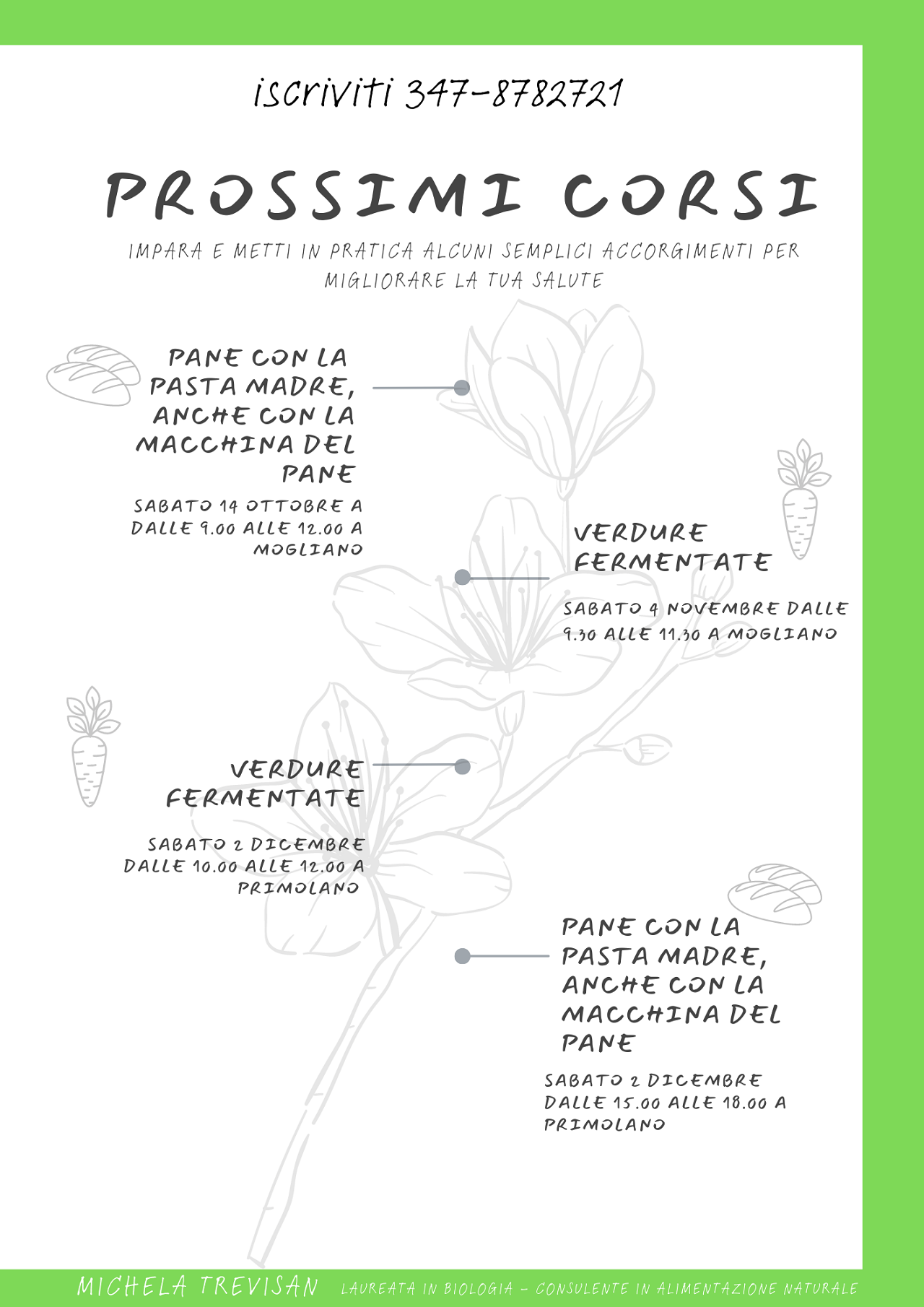 iscriviti 347-8782721

PROSSIMI CORSI

IMPARA E METTI IN PRATICA ALCUNI SEMPLICI ACCORGIMENTI PER MIGLIORARE LA TUA SALUTE

PANE CON LA PASTA MADRE, ANCHE CON LA MACCHINA DEL PANE

SABATO 14 OTTOBRE A DALLE 9.00 ALLE 12.00 A MOGLIANO

VERDURE FERMENTATE

SABATO 4 NOVEMBRE DALLE 9.30 ALLE 11.30 A MOGLIANO

VERDURE FERMENTATE

SABATO 2 DICEMBRE DALLE 10.00 ALLE 12.00 A PRIMOLANO

PANE CON LA PASTA MADRE, ANCHE CON LA MACCHINA DEL PANE

SABATO 2 DICEMBRE DALLE 15.00 ALLE 18.00 A PRIMOLANO

MICHELA TREVISAN LAUREATA IN BIOLOGIA - CONSULENTE IN ALIMENTAZIONE NATURALE